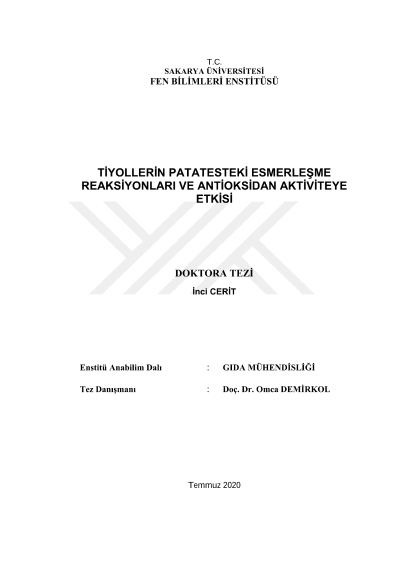 T.C.
SAKARYA ÜNİVERSİTESİ
FEN BİLİMLERİ ENSTİTÜSÜ

TİYOLLERİN PATATESTEKİ ESMERLEŞME REAKSİYONLARI VE ANTİOKSİDAN AKTİVİTEYE ETKİSİ

DOKTORA TEZİ
İnci CERİT

Enstitü Anabilim Dalı : GIDA MÜHENDİSLİĞİ

Tez Danışmanı : Doç. Dr. Omca DEMİRKOL

Temmuz 2020